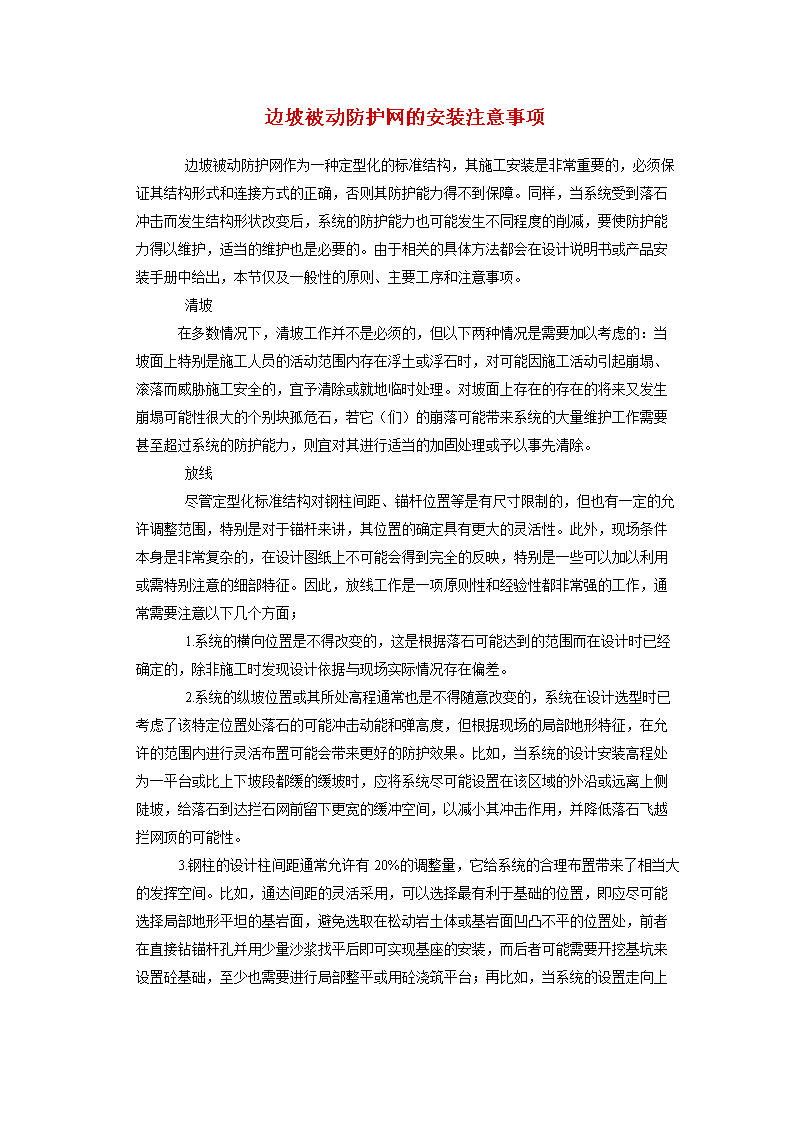 边坡被动防护网的安装注意事项

边坡被动防护网作为一种定型化的标准结构，其施工安装是非常重要的，必须保证其结构形式和连接方式的正确，否则其防护能力得不到保障。同样，当系统受到落石冲击而发生结构形状改变后，系统的防护能力也可能发生不同程度的削减，要使防护能力得以维护，适当的维护也是必要的。由于相关的具体方法都会在设计说明书或产品安装手册中给出，本节仅及一般性的原则、主要工序和注意事项。

清坡

在多数情况下，清坡工作并不是必须的，但以下两种情况是需要加以考虑的：当坡面上特别是施工人员的活动范围内存在浮土或浮石时，对可能因施工活动引起崩塌、滚落而威胁施工安全的，宜予清除或就地临时处理。对坡面上存在的存在的将来又发生崩塌可能性很大的个别块孤危石，若它（们）的崩落可能带来系统的大量维护工作需要甚至超过系统的防护能力，则宜对其进行适当的加固处理或予以事先清除。

放线

尽管定型化标准结构对钢柱间距、锚杆位置等是有尺寸限制的，但也有一定的允许调整范围，特别是对于锚杆来讲，其位置的确定具有更大的灵活性。此外，现场条件本身是非常复杂的，在设计图纸上不可能会得到完全的反映，特别是一些可以加以利用或需特别注意的细部特征。因此，放线工作是一项原则性和经验性都非常强的工作，通常需要注意以下几个方面：

1.系统的横向位置是不得改变的，这是根据落石可能达到的范围而在设计时已经确定的，除非施工时发现设计依据与现场实际情况存在偏差。

2.系统的纵坡位置或其所处高程通常也是不得随意改变的，系统在设计选型时已考虑了该特定位置处落石的可能冲击动能和弹高度，但根据现场的局部地形特征，在允许的范围内进行灵活布置可能会带来更好的防护效果。比如，当系统的设计安装高程处为一平台或比上下坡段都缓的缓坡时，应将系统尽可能设置在该区域的外沿或远离上侧陡坡，给落石到达拦石网前留下更宽的缓冲空间，以减小其冲击作用，并降低落石飞越拦网顶的可能性。

3.钢柱的设计柱间距通常允许有 20%的调整量，它给系统的合理布置带来了相当大的发挥空间。比如，通达间距的灵活采用，可以选择最有利于基础的位置，即应尽可能选择局部地形平坦的基岩面，避免选取在松动岩土体或基岩面凹凸不平的位置处，前者在直接钻锚杆孔并用少量沙浆找平后即可实现基座的安装，而后者可能需要开挖基坑来设置砼基础，至少也需要进行局部整平或用砼浇筑平台；再比如，当系统的设置走向上